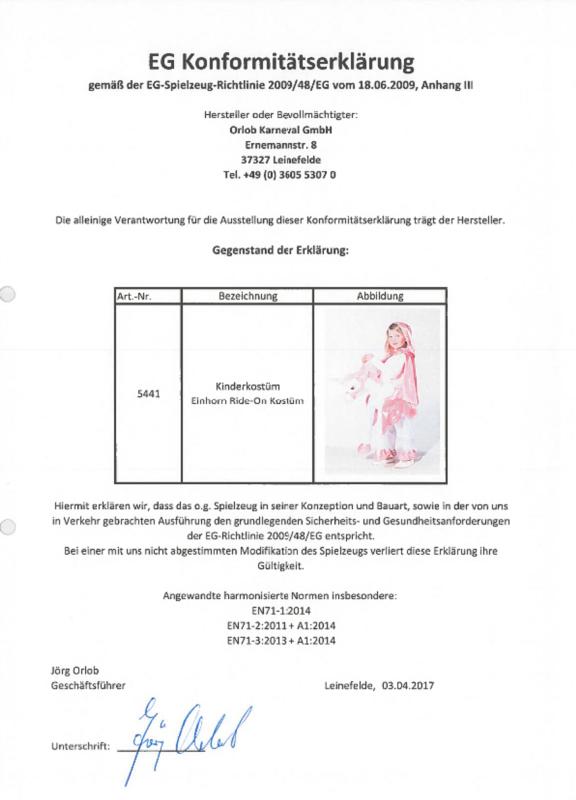 EG Konformitätserklärung

gemäß der EG-Spielzeug-Richtlinie 2009/48/EG vom 18.06.2009, Anhang III

Hersteller oder Bevollmächtigter:
Orlob Karneval GmbH
Ernemannstr. 8
37327 Leinefelde
Tel. +49 (0) 3605 5307 0

Die alleinige Verantwortung für die Ausstellung dieser Konformitätserklärung trägt der Hersteller.

Gegenstand der Erklärung:

| Art.-Nr. | Bezeichnung | Abbildung |
|---|---|---|
| 5441 | Kinderkostüm Einhorn Ride-On Kostüm | |

Hiermit erklären wir, dass das o.g. Spielzeug in seiner Konzeption und Bauart, sowie in der von uns in Verkehr gebrachten Ausführung den grundlegenden Sicherheits- und Gesundheitsanforderungen der EG-Richtlinie 2009/48/EG entspricht.
Bei einer mit uns nicht abgestimmten Modifikation des Spielzeugs verliert diese Erklärung ihre Gültigkeit.

Angewandte harmonisierte Normen insbesondere:
EN71-1:2014
EN71-2:2011 + A1:2014
EN71-3:2013 + A1:2014

Jörg Orlob
Geschäftsführer

Leinefelde, 03.04.2017

Unterschrift: Jörg Orlob